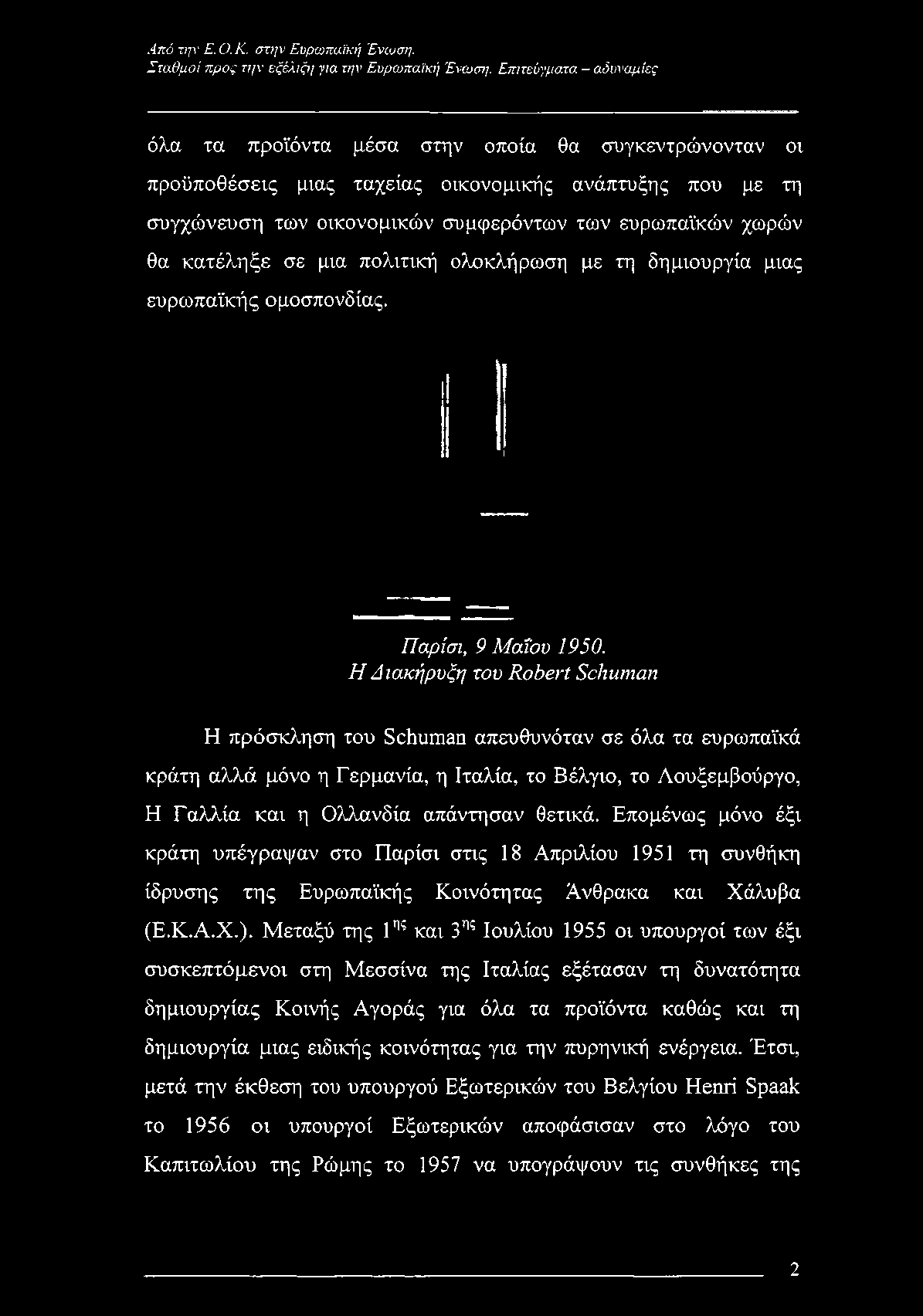 Από την Ε.Ο.Κ. στην Ευρωπαϊκή Ένωση.
Σταθμοί προς την εξέλιξη για την Ευρωπαϊκή Ένωση. Επιτεύγματα – αδυναμίες

όλα τα προϊόντα μέσα στην οποία θα συγκεντρώνονταν οι προϋποθέσεις μιας ταχείας οικονομικής ανάπτυξης που με τη συγχώνευση των οικονομικών συμφερόντων των ευρωπαϊκών χωρών θα κατέληξε σε μια πολιτική ολοκλήρωση με τη δημιουργία μιας ευρωπαϊκής ομοσπονδίας.

Παρίσι, 9 Μαΐου 1950.
Η Διακήρυξη του Robert Schuman

Η πρόσκληση του Schuman απευθυνόταν σε όλα τα ευρωπαϊκά κράτη αλλά μόνο η Γερμανία, η Ιταλία, το Βέλγιο, το Λουξεμβούργο, Η Γαλλία και η Ολλανδία απάντησαν θετικά. Επομένως μόνο έξι κράτη υπέγραψαν στο Παρίσι στις 18 Απριλίου 1951 τη συνθήκη ίδρυσης της Ευρωπαϊκής Κοινότητας Άνθρακα και Χάλυβα (Ε.Κ.Α.Χ.). Μεταξύ της $1^{ης}$ και $3^{ης}$ Ιουλίου 1955 οι υπουργοί των έξι συσκεπτόμενοι στη Μεσσίνα της Ιταλίας εξέτασαν τη δυνατότητα δημιουργίας Κοινής Αγοράς για όλα τα προϊόντα καθώς και τη δημιουργία μιας ειδικής κοινότητας για την πυρηνική ενέργεια. Έτσι, μετά την έκθεση του υπουργού Εξωτερικών του Βελγίου Henri Spaak το 1956 οι υπουργοί Εξωτερικών αποφάσισαν στο λόγο του Καπιτωλίου της Ρώμης το 1957 να υπογράψουν τις συνθήκες της

2